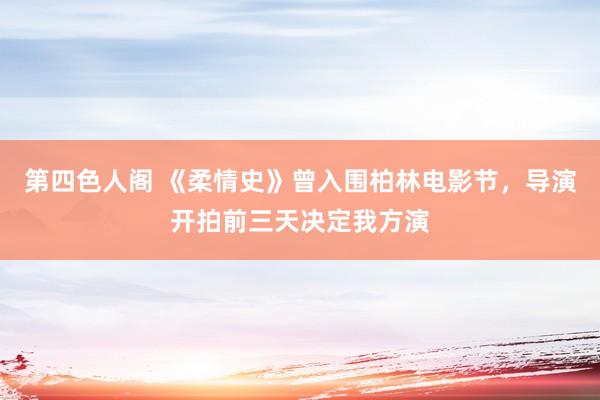 第四色人阁 《柔情史》曾入围柏林电影节，导演开拍前三天决定我方演